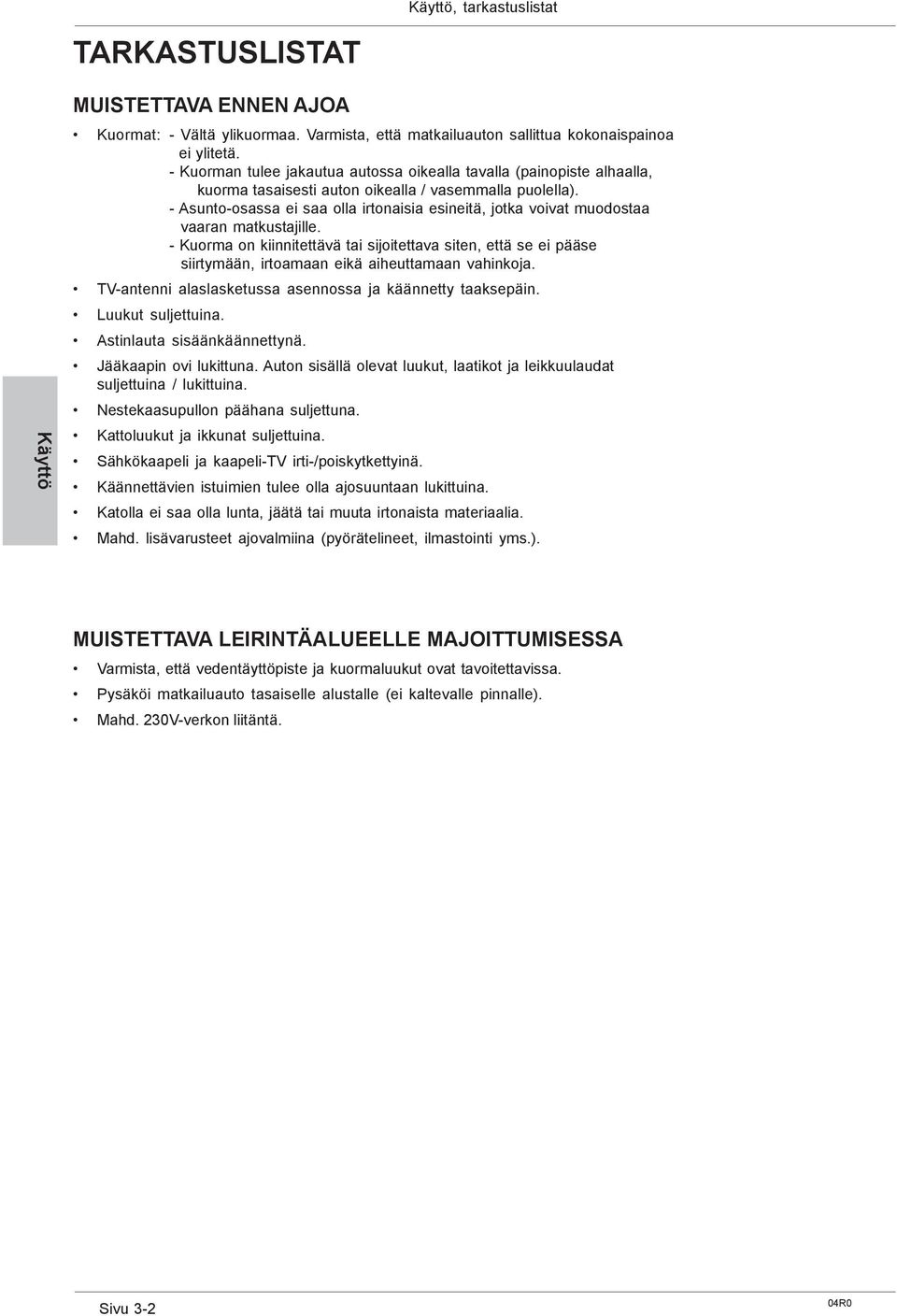 Käyttö, tarkastuslistat

TARKASTUSLISTAT

MUISTETTAVA ENNEN AJOA

• Kuormat: - Vältä ylikuormaa. Varmista, että matkailuauton sallittua kokonaispainoa ei ylitetä.
- Kuorman tulee jakautua autossa oikealla tavalla (painopiste alhaalla, kuorma tasaisesti auton oikealla / vasemmalla puolella).
- Asunto-osassa ei saa olla irtonaisia esineitä, jotka voivat muodostaa vaaran matkustajille.
- Kuorma on kiinnitettävä tai sijoitettava siten, että se ei pääse siirtymään, irtoamaan eikä aiheuttamaan vahinkoja.
• TV-antenni alaslasketussa asennossa ja käännetty taaksepäin.
• Luukut suljettuina.
• Astinlauta sisäänkäännettynä.
• Jääkaapin ovi lukittuna. Auton sisällä olevat luukut, laatikot ja leikkuulaudat suljettuina / lukittuina.
• Nestekaasupullon päähana suljettuna.
• Kattoluukut ja ikkunat suljettuina.
• Sähkökaapeli ja kaapeli-TV irti-/poiskytkettyinä.
• Käännettävien istuimien tulee olla ajosuuntaan lukittuina.
• Katolla ei saa olla lunta, jäätä tai muuta irtonaista materiaalia.
• Mahd. lisävarusteet ajovalmiina (pyörätelineet, ilmastointi yms.).

Käyttö

MUISTETTAVA LEIRINTÄALUEELLE MAJOITTUMISESSA

• Varmista, että vedentäyttöpiste ja kuormaluukut ovat tavoitettavissa.
• Pysäköi matkailuauto tasaiselle alustalle (ei kaltevalle pinnalle).
• Mahd. 230V-verkon liitäntä.

Sivu 3-2

04R0